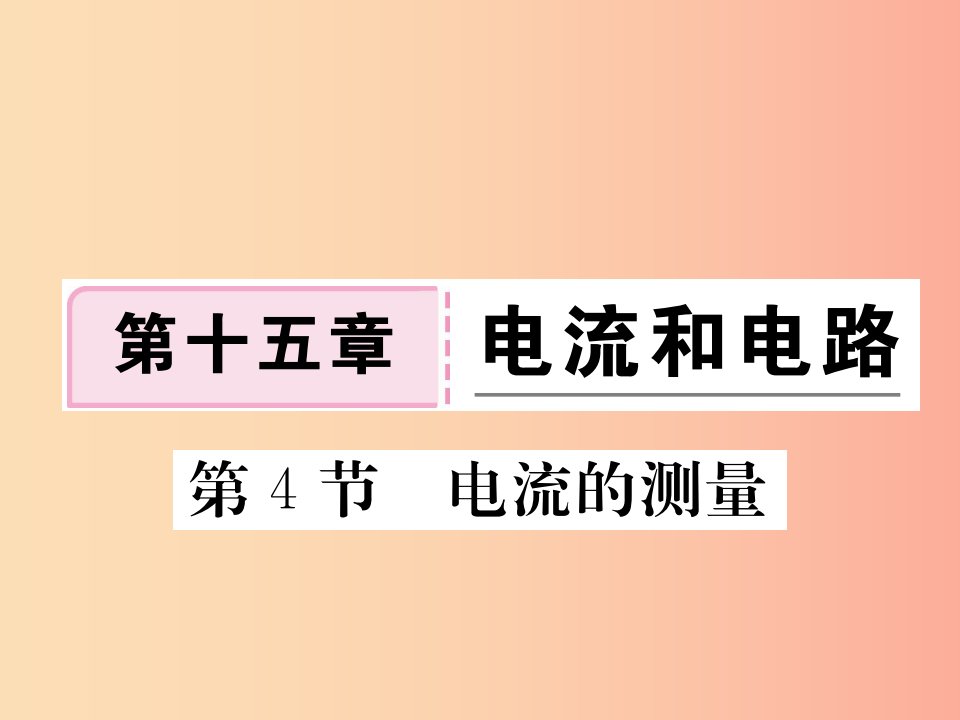 第十五章 电流和电路

第 4 节　电流的测量